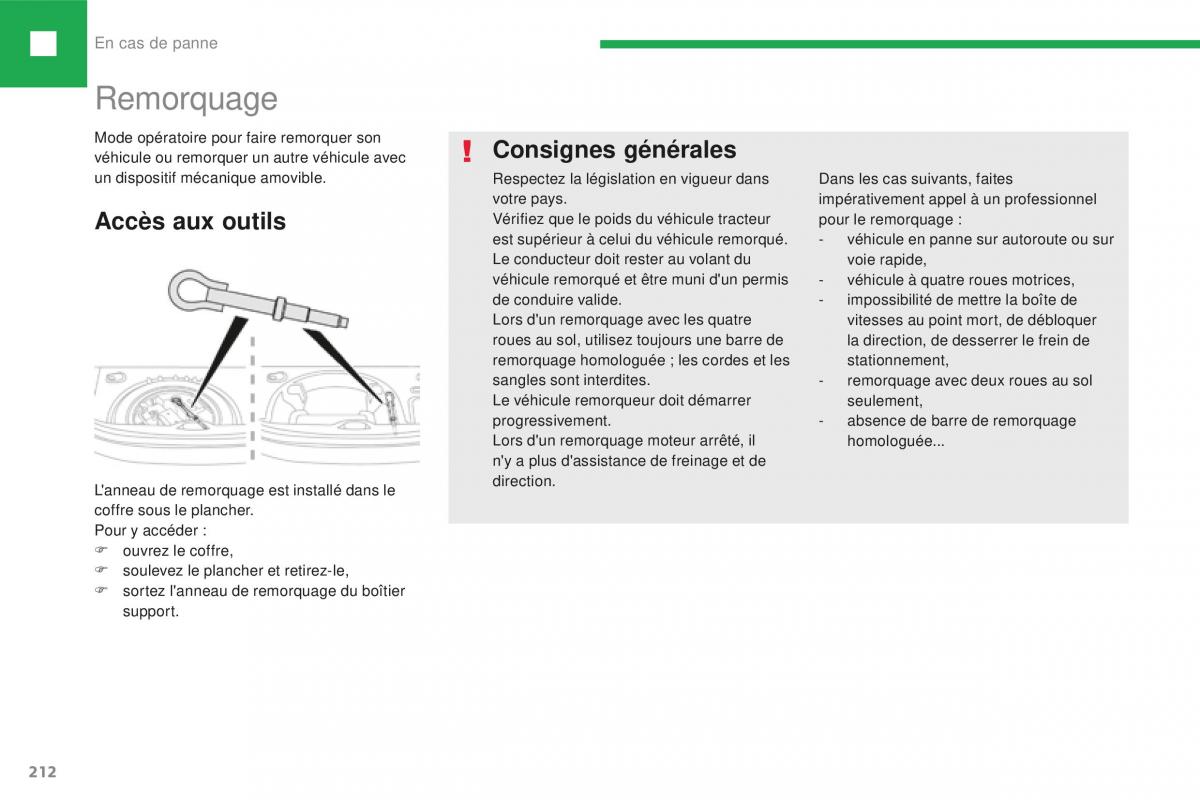 En cas de panne

Remorquage

Mode opératoire pour faire remorquer son véhicule ou remorquer un autre véhicule avec un dispositif mécanique amovible.

Accès aux outils

L'anneau de remorquage est installé dans le coffre sous le plancher.
Pour y accéder :
☞ ouvrez le coffre,
☞ soulevez le plancher et retirez-le,
☞ sortez l'anneau de remorquage du boîtier support.

! Consignes générales

Respectez la législation en vigueur dans votre pays.
Vérifiez que le poids du véhicule tracteur est supérieur à celui du véhicule remorqué.
Le conducteur doit rester au volant du véhicule remorqué et être muni d'un permis de conduire valide.
Lors d'un remorquage avec les quatre roues au sol, utilisez toujours une barre de remorquage homologuée ; les cordes et les sangles sont interdites.
Le véhicule remorqueur doit démarrer progressivement.
Lors d'un remorquage moteur arrêté, il n'y a plus d'assistance de freinage et de direction.

Dans les cas suivants, faites impérativement appel à un professionnel pour le remorquage :
- véhicule en panne sur autoroute ou sur voie rapide,
- véhicule à quatre roues motrices,
- impossibilité de mettre la boîte de vitesses au point mort, de débloquer la direction, de desserrer le frein de stationnement,
- remorquage avec deux roues au sol seulement,
- absence de barre de remorquage homologuée...

212